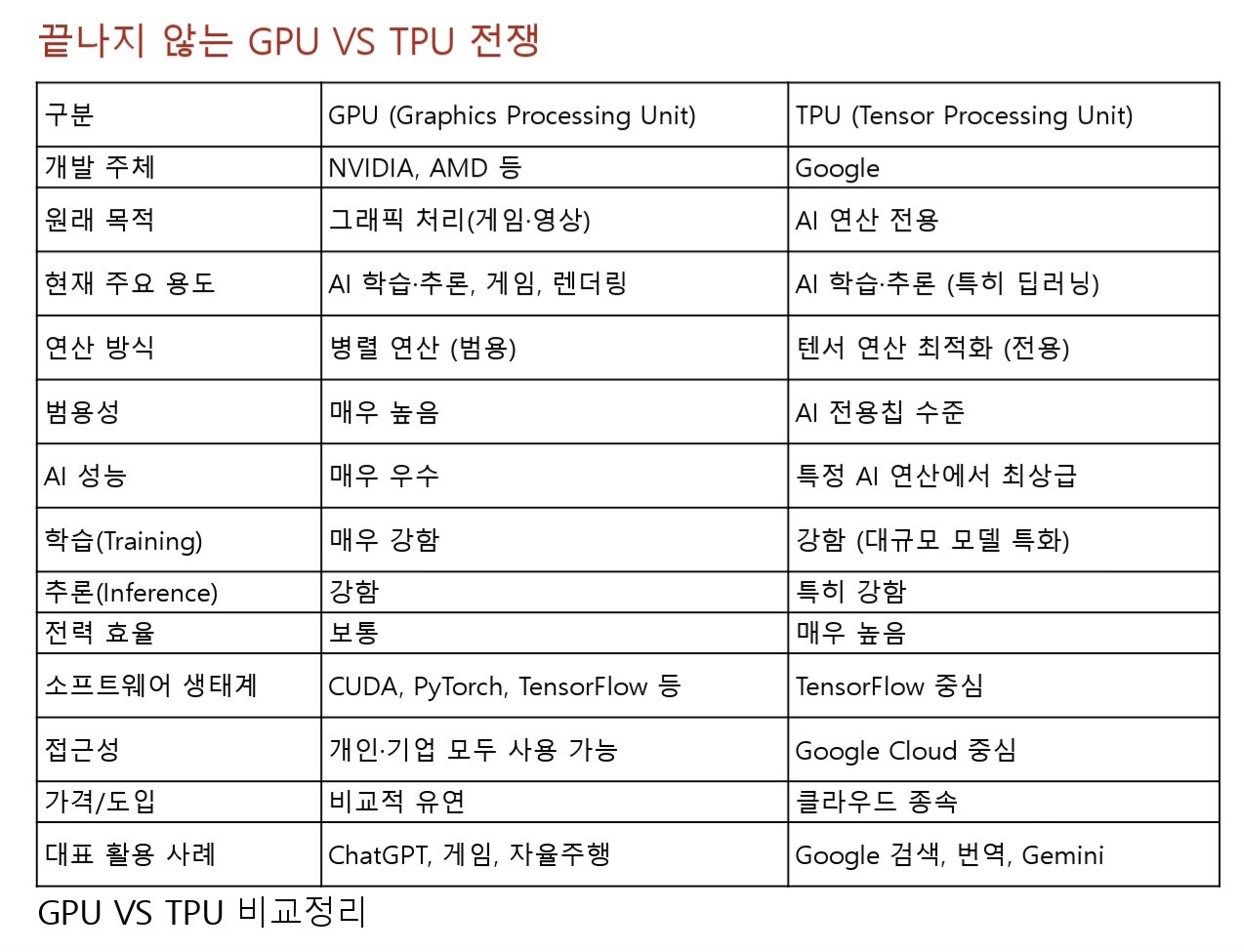 끝나지 않는 GPU VS TPU 전쟁

| 구분 | GPU (Graphics Processing Unit) | TPU (Tensor Processing Unit) |
|---|---|---|
| 개발 주체 | NVIDIA, AMD 등 | Google |
| 원래 목적 | 그래픽 처리(게임·영상) | AI 연산 전용 |
| 현재 주요 용도 | AI 학습·추론, 게임, 렌더링 | AI 학습·추론 (특히 딥러닝) |
| 연산 방식 | 병렬 연산 (범용) | 텐서 연산 최적화 (전용) |
| 범용성 | 매우 높음 | AI 전용칩 수준 |
| AI 성능 | 매우 우수 | 특정 AI 연산에서 최상급 |
| 학습(Training) | 매우 강함 | 강함 (대규모 모델 특화) |
| 추론(Inference) | 강함 | 특히 강함 |
| 전력 효율 | 보통 | 매우 높음 |
| 소프트웨어 생태계 | CUDA, PyTorch, TensorFlow 등 | TensorFlow 중심 |
| 접근성 | 개인·기업 모두 사용 가능 | Google Cloud 중심 |
| 가격/도입 | 비교적 유연 | 클라우드 종속 |
| 대표 활용 사례 | ChatGPT, 게임, 자율주행 | Google 검색, 번역, Gemini |

GPU VS TPU 비교정리